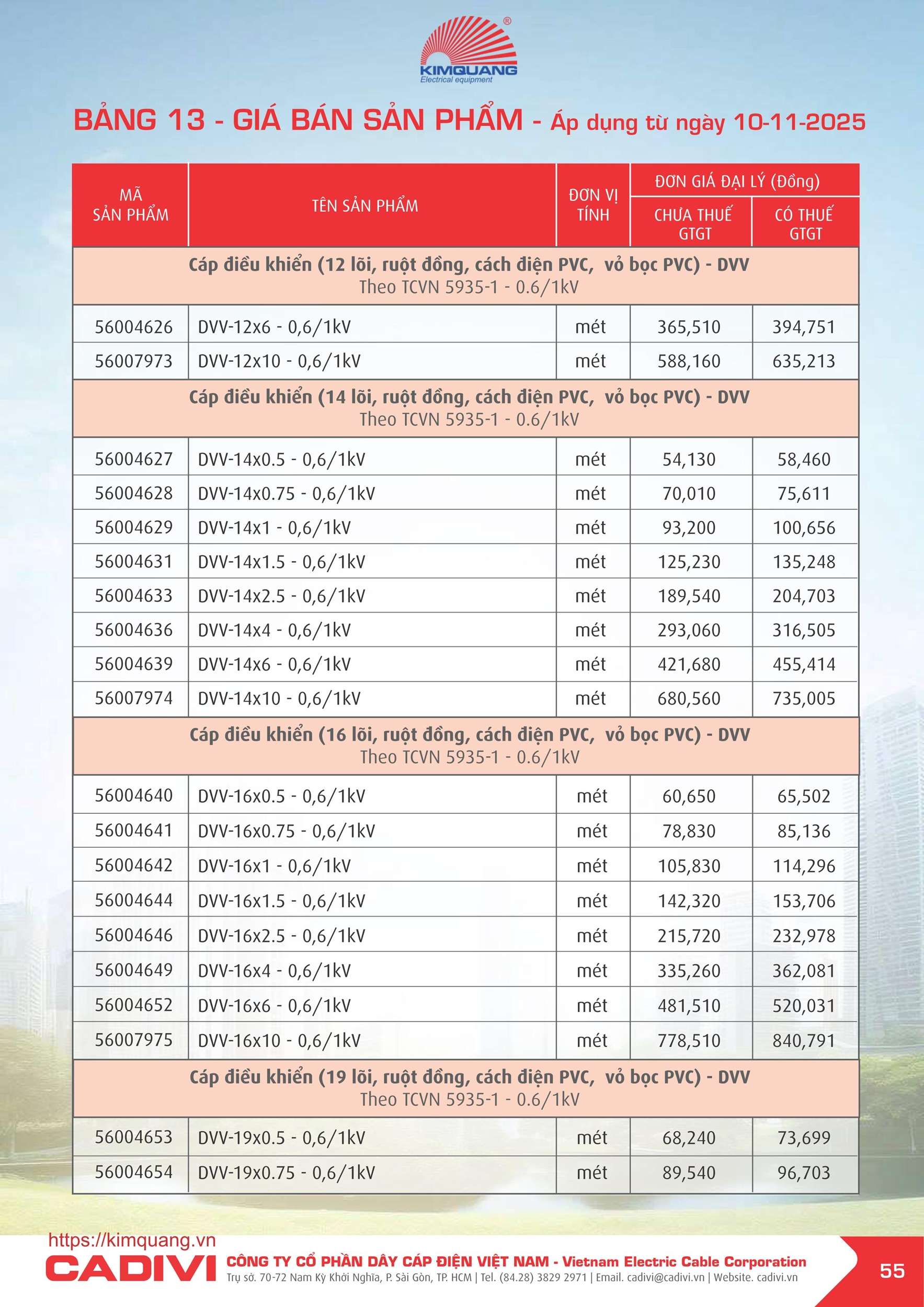 KIMQUANG
Electrical equipment

BẢNG 13 - GIÁ BÁN SẢN PHẨM - Áp dụng từ ngày 10-11-2025

| MÃ SẢN PHẨM | TÊN SẢN PHẨM | ĐƠN VỊ TÍNH | ĐƠN GIÁ ĐẠI LÝ (Đồng) CHƯA THUẾ GTGT | ĐƠN GIÁ ĐẠI LÝ (Đồng) CÓ THUẾ GTGT |
|---|---|---|---|---|
| Cáp điều khiển (12 lõi, ruột đồng, cách điện PVC, vỏ bọc PVC) - DVV Theo TCVN 5935-1 - 0.6/1kV | | | | |
| 56004626 | DVV-12x6 - 0,6/1kV | mét | 365,510 | 394,751 |
| 56007973 | DVV-12x10 - 0,6/1kV | mét | 588,160 | 635,213 |
| Cáp điều khiển (14 lõi, ruột đồng, cách điện PVC, vỏ bọc PVC) - DVV Theo TCVN 5935-1 - 0.6/1kV | | | | |
| 56004627 | DVV-14x0.5 - 0,6/1kV | mét | 54,130 | 58,460 |
| 56004628 | DVV-14x0.75 - 0,6/1kV | mét | 70,010 | 75,611 |
| 56004629 | DVV-14x1 - 0,6/1kV | mét | 93,200 | 100,656 |
| 56004631 | DVV-14x1.5 - 0,6/1kV | mét | 125,230 | 135,248 |
| 56004633 | DVV-14x2.5 - 0,6/1kV | mét | 189,540 | 204,703 |
| 56004636 | DVV-14x4 - 0,6/1kV | mét | 293,060 | 316,505 |
| 56004639 | DVV-14x6 - 0,6/1kV | mét | 421,680 | 455,414 |
| 56007974 | DVV-14x10 - 0,6/1kV | mét | 680,560 | 735,005 |
| Cáp điều khiển (16 lõi, ruột đồng, cách điện PVC, vỏ bọc PVC) - DVV Theo TCVN 5935-1 - 0.6/1kV | | | | |
| 56004640 | DVV-16x0.5 - 0,6/1kV | mét | 60,650 | 65,502 |
| 56004641 | DVV-16x0.75 - 0,6/1kV | mét | 78,830 | 85,136 |
| 56004642 | DVV-16x1 - 0,6/1kV | mét | 105,830 | 114,296 |
| 56004644 | DVV-16x1.5 - 0,6/1kV | mét | 142,320 | 153,706 |
| 56004646 | DVV-16x2.5 - 0,6/1kV | mét | 215,720 | 232,978 |
| 56004649 | DVV-16x4 - 0,6/1kV | mét | 335,260 | 362,081 |
| 56004652 | DVV-16x6 - 0,6/1kV | mét | 481,510 | 520,031 |
| 56007975 | DVV-16x10 - 0,6/1kV | mét | 778,510 | 840,791 |
| Cáp điều khiển (19 lõi, ruột đồng, cách điện PVC, vỏ bọc PVC) - DVV Theo TCVN 5935-1 - 0.6/1kV | | | | |
| 56004653 | DVV-19x0.5 - 0,6/1kV | mét | 68,240 | 73,699 |
| 56004654 | DVV-19x0.75 - 0,6/1kV | mét | 89,540 | 96,703 |

https://kimquang.vn
CADIVI CÔNG TY CỔ PHẦN DÂY CÁP ĐIỆN VIỆT NAM - Vietnam Electric Cable Corporation
Trụ sở. 70-72 Nam Kỳ Khởi Nghĩa, P. Sài Gòn, TP. HCM | Tel. (84.28) 3829 2971 | Email. cadivi@cadivi.vn | Website. cadivi.vn
55